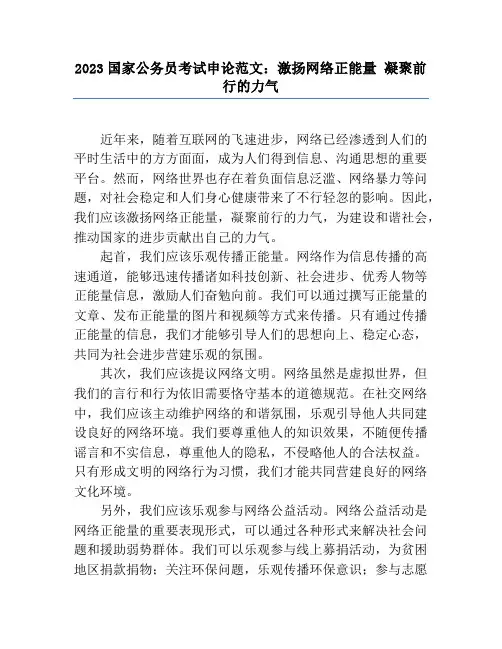 2023 国家公务员考试申论范文：激扬网络正能量 凝聚前行的力气

近年来，随着互联网的飞速进步，网络已经渗透到人们的平时生活中的方方面面，成为人们得到信息、沟通思想的重要平台。然而，网络世界也存在着负面信息泛滥、网络暴力等问题，对社会稳定和人们身心健康带来了不行轻忽的影响。因此，我们应该激扬网络正能量，凝聚前行的力气，为建设和谐社会，推动国家的进步贡献出自己的力气。

起首，我们应该乐观传播正能量。网络作为信息传播的高速通道，能够迅速传播诸如科技创新、社会进步、优秀人物等正能量信息，激励人们奋勉向前。我们可以通过撰写正能量的文章、发布正能量的图片和视频等方式来传播。只有通过传播正能量的信息，我们才能够引导人们的思想向上、稳定心态，共同为社会进步营建乐观的氛围。

其次，我们应该提议网络文明。网络虽然是虚拟世界，但我们的言行和行为依旧需要恪守基本的道德规范。在社交网络中，我们应该主动维护网络的和谐氛围，乐观引导他人共同建设良好的网络环境。我们要尊重他人的知识效果，不随便传播谣言和不实信息，尊重他人的隐私，不侵略他人的合法权益。只有形成文明的网络行为习惯，我们才能共同营建良好的网络文化环境。

另外，我们应该乐观参与网络公益活动。网络公益活动是网络正能量的重要表现形式，可以通过各种形式来解决社会问题和援助弱势群体。我们可以乐观参与线上募捐活动，为贫困地区捐款捐物；关注环保问题，乐观传播环保意识；参与志愿